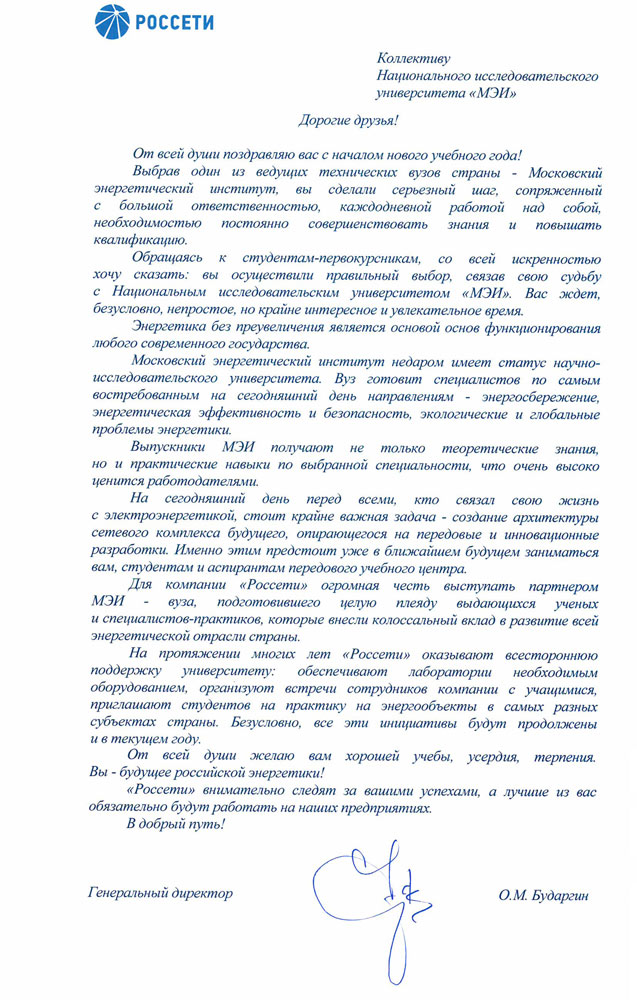 РОССЕТИ

Коллективу
Национального исследовательского
университета «МЭИ»

Дорогие друзья!

От всей души поздравляю вас с началом нового учебного года!

Выбрав один из ведущих технических вузов страны - Московский энергетический институт, вы сделали серьезный шаг, сопряженный с большой ответственностью, каждодневной работой над собой, необходимостью постоянно совершенствовать знания и повышать квалификацию.

Обращаясь к студентам-первокурсникам, со всей искренностью хочу сказать: вы осуществили правильный выбор, связав свою судьбу с Национальным исследовательским университетом «МЭИ». Вас ждет, безусловно, непростое, но крайне интересное и увлекательное время.

Энергетика без преувеличения является основой основ функционирования любого современного государства.

Московский энергетический институт недаром имеет статус научно-исследовательского университета. Вуз готовит специалистов по самым востребованным на сегодняшний день направлениям - энергосбережение, энергетическая эффективность и безопасность, экологические и глобальные проблемы энергетики.

Выпускники МЭИ получают не только теоретические знания, но и практические навыки по выбранной специальности, что очень высоко ценится работодателями.

На сегодняшний день перед всеми, кто связал свою жизнь с электроэнергетикой, стоит крайне важная задача - создание архитектуры сетевого комплекса будущего, опирающегося на передовые и инновационные разработки. Именно этим предстоит уже в ближайшем будущем заниматься вам, студентам и аспирантам передового учебного центра.

Для компании «Россети» огромная честь выступать партнером МЭИ - вуза, подготовившего целую плеяду выдающихся ученых и специалистов-практиков, которые внесли колоссальный вклад в развитие всей энергетической отрасли страны.

На протяжении многих лет «Россети» оказывают всестороннюю поддержку университету: обеспечивают лаборатории необходимым оборудованием, организуют встречи сотрудников компании с учащимися, приглашают студентов на практику на энергообъекты в самых разных субъектах страны. Безусловно, все эти инициативы будут продолжены и в текущем году.

От всей души желаю вам хорошей учебы, усердия, терпения. Вы - будущее российской энергетики!

«Россети» внимательно следят за вашими успехами, а лучшие из вас обязательно будут работать на наших предприятиях.

В добрый путь!

Генеральный директор О.М. Бударгин